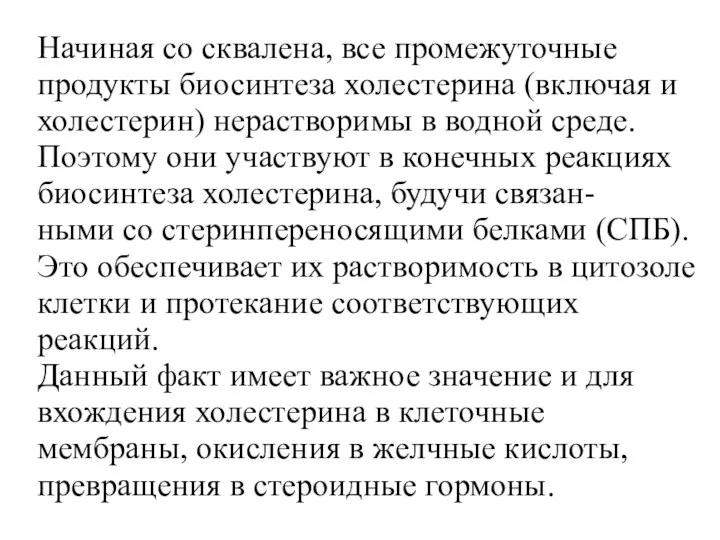 Начиная со сквалена, все промежуточные продукты биосинтеза холестерина (включая и холестерин) нерастворимы в водной среде. Поэтому они участвуют в конечных реакциях биосинтеза холестерина, будучи связанными со стеринпереносящими белками (СПБ). Это обеспечивает их растворимость в цитозоле клетки и протекание соответствующих реакций.
Данный факт имеет важное значение и для вхождения холестерина в клеточные мембраны, окисления в желчные кислоты, превращения в стероидные гормоны.